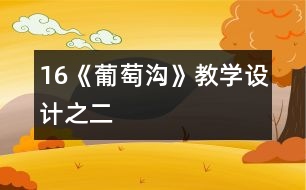 16《葡萄沟》教学设计之二